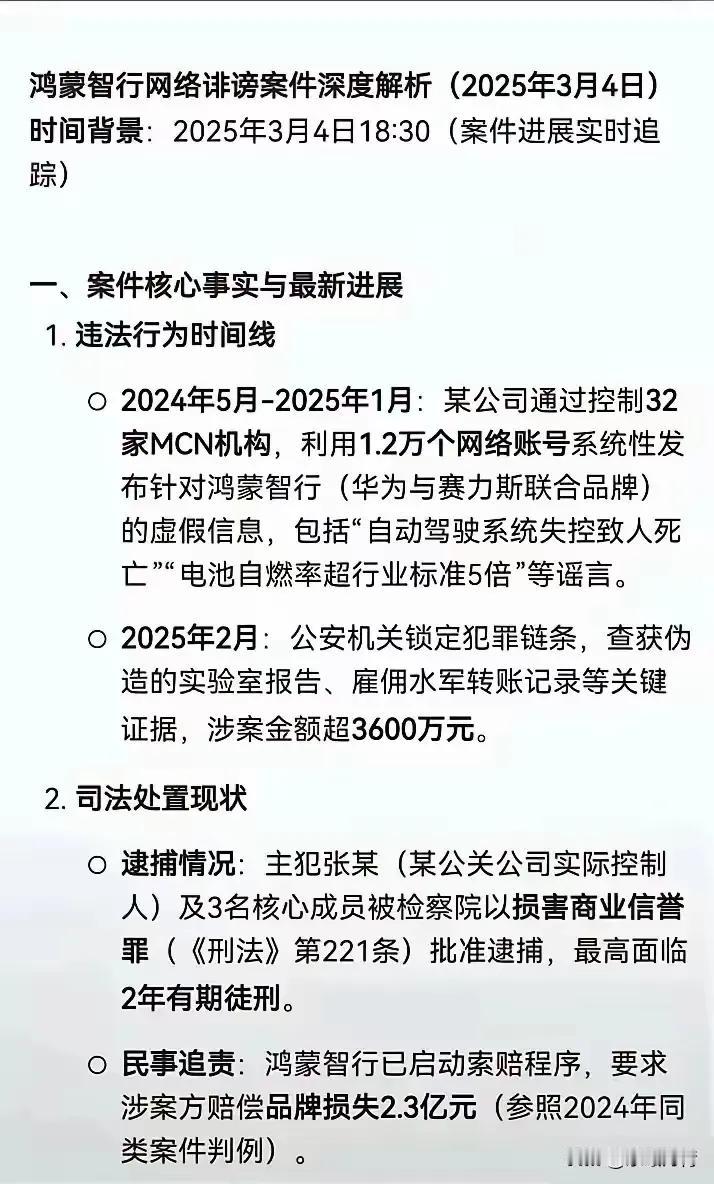 鸿蒙智行网络诽谤案件深度解析（2025年3月4日）
时间背景：2025年3月4日18:30（案件进展实时追踪）

一、案件核心事实与最新进展

1. 违法行为时间线

○ 2024年5月-2025年1月：某公司通过控制32家MCN机构，利用1.2万个网络账号系统性发布针对鸿蒙智行（华为与赛力斯联合品牌）的虚假信息，包括“自动驾驶系统失控致人死亡”“电池自燃率超行业标准5倍”等谣言。

○ 2025年2月：公安机关锁定犯罪链条，查获伪造的实验室报告、雇佣水军转账记录等关键证据，涉案金额超3600万元。

2. 司法处置现状

○ 逮捕情况：主犯张某（某公关公司实际控制人）及3名核心成员被检察院以损害商业信誉罪（《刑法》第221条）批准逮捕，最高面临2年有期徒刑。

○ 民事追责：鸿蒙智行已启动索赔程序，要求涉案方赔偿品牌损失2.3亿元（参照2024年同类案件判例）。